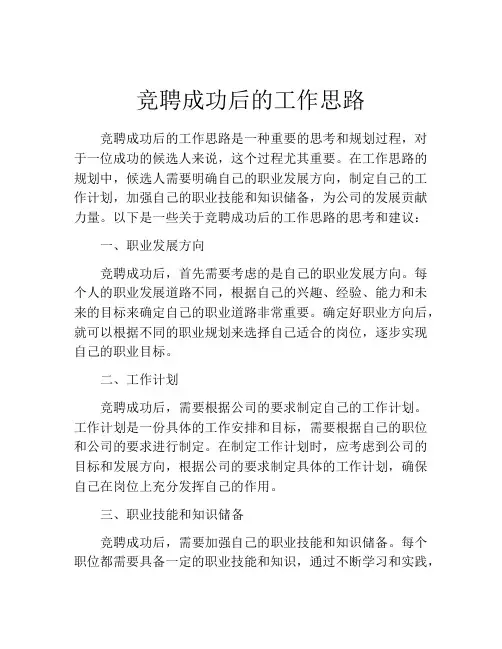 竞聘成功后的工作思路

竞聘成功后的工作思路是一种重要的思考和规划过程，对于一位成功的候选人来说，这个过程尤其重要。在工作思路的规划中，候选人需要明确自己的职业发展方向，制定自己的工作计划，加强自己的职业技能和知识储备，为公司的发展贡献力量。以下是一些关于竞聘成功后的工作思路的思考和建议：

一、职业发展方向

竞聘成功后，首先需要考虑的是自己的职业发展方向。每个人的职业发展道路不同，根据自己的兴趣、经验、能力和未来的目标来确定自己的职业道路非常重要。确定好职业方向后，就可以根据不同的职业规划来选择自己适合的岗位，逐步实现自己的职业目标。

二、工作计划

竞聘成功后，需要根据公司的要求制定自己的工作计划。工作计划是一份具体的工作安排和目标，需要根据自己的职位和公司的要求进行制定。在制定工作计划时，应考虑到公司的目标和发展方向，根据公司的要求制定具体的工作计划，确保自己在岗位上充分发挥自己的作用。

三、职业技能和知识储备

竞聘成功后，需要加强自己的职业技能和知识储备。每个职位都需要具备一定的职业技能和知识，通过不断学习和实践，